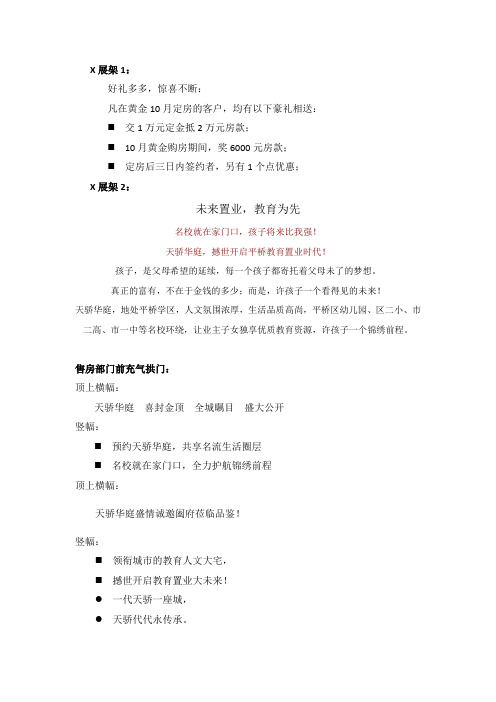 X 展架 1：

好礼多多，惊喜不断：

凡在黄金 10 月定房的客户，均有以下豪礼相送：

■ 交 1 万元定金抵 2 万元房款；

■ 10 月黄金购房期间，奖 6000 元房款；

■ 定房后三日内签约者，另有 1 个点优惠；

X 展架 2：

未来置业，教育为先

名校就在家门口，孩子将来比我强！

天骄华庭，撼世开启平桥教育置业时代！

孩子，是父母希望的延续，每一个孩子都寄托着父母未了的梦想。

真正的富有，不在于金钱的多少；而是，许孩子一个看得见的未来！

天骄华庭，地处平桥学区，人文氛围浓厚，生活品质高尚，平桥区幼儿园、区二小、市二高、市一中等名校环绕，让业主子女独享优质教育资源，许孩子一个锦绣前程。

售房部门前充气拱门：

顶上横幅：

天骄华庭 喜封金顶 全城瞩目 盛大公开

竖幅：

■ 预约天骄华庭，共享名流生活圈层

■ 名校就在家门口，全力护航锦绣前程

顶上横幅：

天骄华庭盛情诚邀阖府莅临品鉴！

竖幅：

■ 领衔城市的教育人文大宅，

■ 撼世开启教育置业大未来！

● 一代天骄一座城，

● 天骄代代永传承。